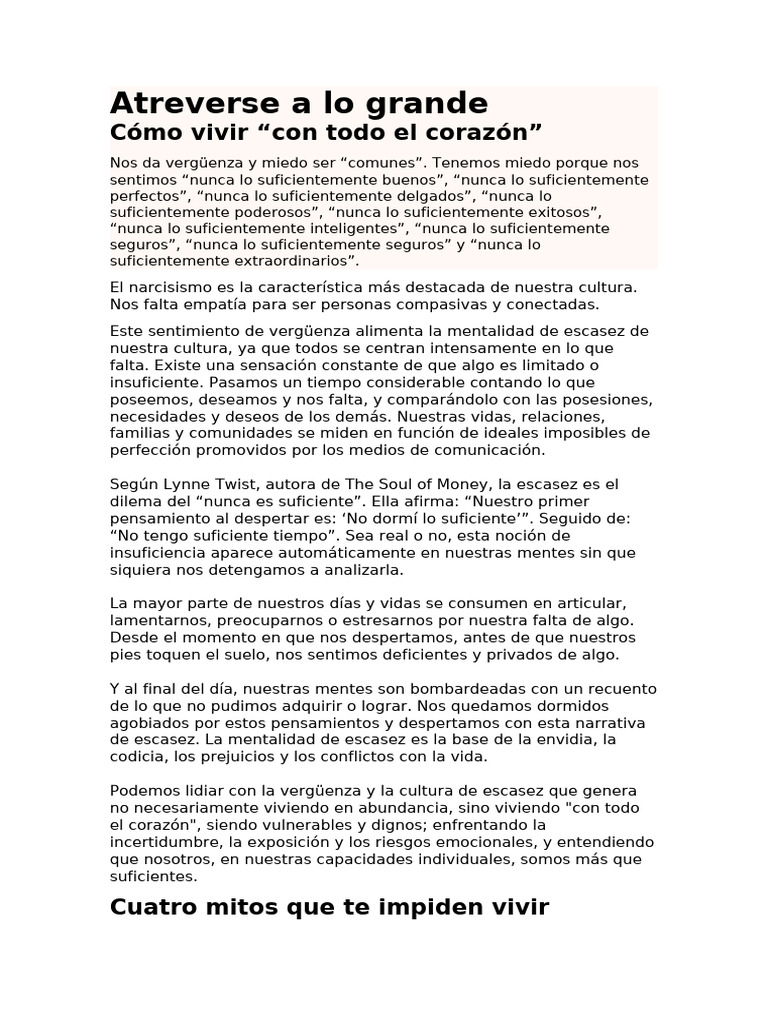 Atreverse a lo grande
Cómo vivir “con todo el corazón”

Nos da vergüenza y miedo ser “comunes”. Tenemos miedo porque nos sentimos “nunca lo suficientemente buenos”, “nunca lo suficientemente perfectos”, “nunca lo suficientemente delgados”, “nunca lo suficientemente poderosos”, “nunca lo suficientemente exitosos”, “nunca lo suficientemente inteligentes”, “nunca lo suficientemente seguros”, “nunca lo suficientemente seguros” y “nunca lo suficientemente extraordinarios”.

El narcisismo es la característica más destacada de nuestra cultura. Nos falta empatía para ser personas compasivas y conectadas.

Este sentimiento de vergüenza alimenta la mentalidad de escasez de nuestra cultura, ya que todos se centran intensamente en lo que falta. Existe una sensación constante de que algo es limitado o insuficiente. Pasamos un tiempo considerable contando lo que poseemos, deseamos y nos falta, y comparándolo con las posesiones, necesidades y deseos de los demás. Nuestras vidas, relaciones, familias y comunidades se miden en función de ideales imposibles de perfección promovidos por los medios de comunicación.

Según Lynne Twist, autora de The Soul of Money, la escasez es el dilema del “nunca es suficiente”. Ella afirma: “Nuestro primer pensamiento al despertar es: ‘No dormí lo suficiente’”. Seguido de: “No tengo suficiente tiempo”. Sea real o no, esta noción de insuficiencia aparece automáticamente en nuestras mentes sin que siquiera nos detengamos a analizarla.

La mayor parte de nuestros días y vidas se consumen en articular, lamentarnos, preocuparnos o estresarnos por nuestra falta de algo. Desde el momento en que nos despertamos, antes de que nuestros pies toquen el suelo, nos sentimos deficientes y privados de algo.

Y al final del día, nuestras mentes son bombardeadas con un recuento de lo que no pudimos adquirir o lograr. Nos quedamos dormidos agobiados por estos pensamientos y despertamos con esta narrativa de escasez. La mentalidad de escasez es la base de la envidia, la codicia, los prejuicios y los conflictos con la vida.

Podemos lidiar con la vergüenza y la cultura de escasez que genera no necesariamente viviendo en abundancia, sino viviendo "con todo el corazón", siendo vulnerables y dignos; enfrentando la incertidumbre, la exposición y los riesgos emocionales, y entendiendo que nosotros, en nuestras capacidades individuales, somos más que suficientes.

Cuatro mitos que te impiden vivir